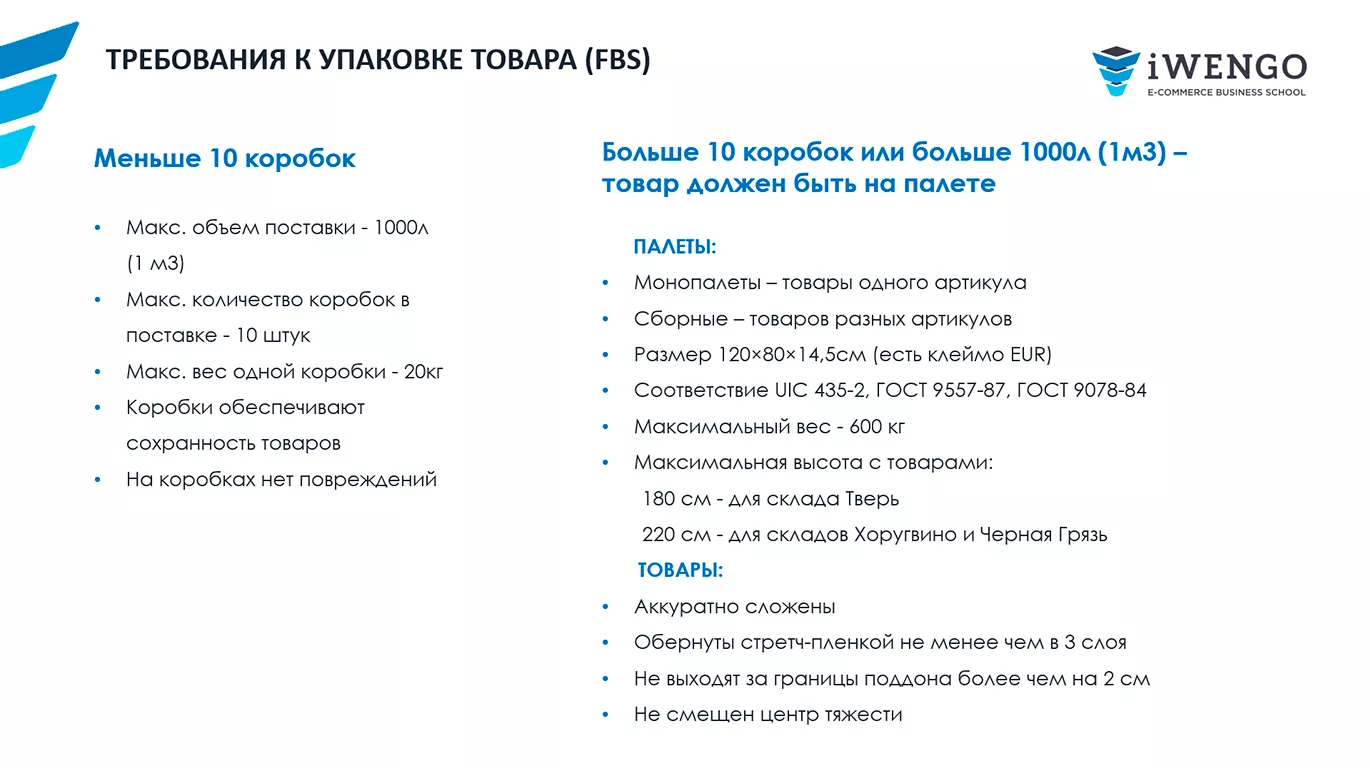 ТРЕБОВАНИЯ К УПАКОВКЕ ТОВАРА (FBS)

iWENGO
E-COMMERCE BUSINESS SCHOOL

Меньше 10 коробок

• Макс. объем поставки - 1000л (1 м3)
• Макс. количество коробок в поставке - 10 штук
• Макс. вес одной коробки - 20кг
• Коробки обеспечивают сохранность товаров
• На коробках нет повреждений

Больше 10 коробок или больше 1000л (1м3) – товар должен быть на палете

ПАЛЕТЫ:
• Монопалеты – товары одного артикула
• Сборные – товаров разных артикулов
• Размер 120×80×14,5см (есть клеймо EUR)
• Соответствие UIC 435-2, ГОСТ 9557-87, ГОСТ 9078-84
• Максимальный вес - 600 кг
• Максимальная высота с товарами:
180 см - для склада Тверь
220 см - для складов Хоругвино и Черная Грязь

ТОВАРЫ:
• Аккуратно сложены
• Обернуты стретч-пленкой не менее чем в 3 слоя
• Не выходят за границы поддона более чем на 2 см
• Не смещен центр тяжести